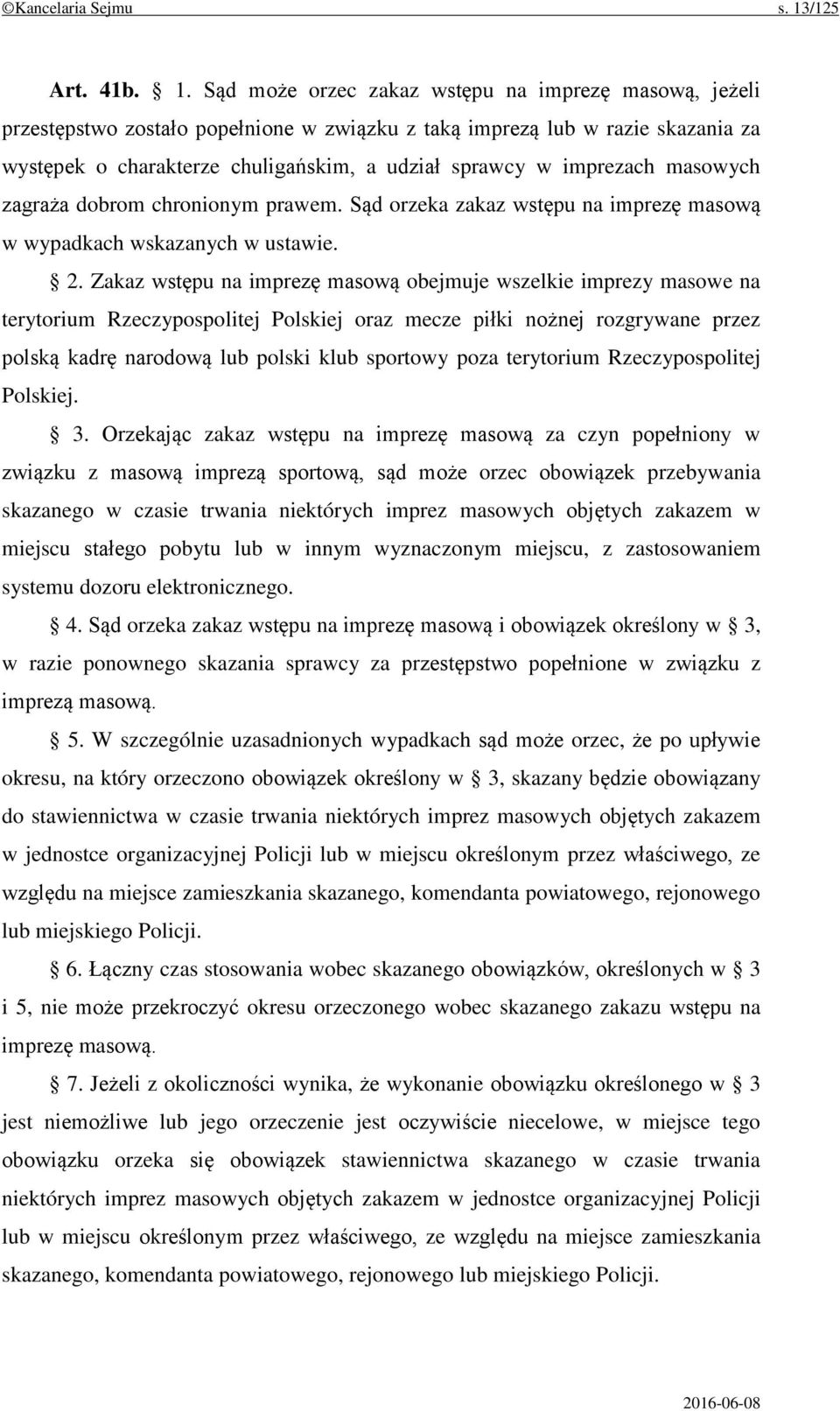 ©Kancelaria Sejmu s. 13/125

Art. 41b. § 1. Sąd może orzec zakaz wstępu na imprezę masową, jeżeli przestępstwo zostało popełnione w związku z taką imprezą lub w razie skazania za występek o charakterze chuligańskim, a udział sprawcy w imprezach masowych zagraża dobrom chronionym prawem. Sąd orzeka zakaz wstępu na imprezę masową w wypadkach wskazanych w ustawie.

§ 2. Zakaz wstępu na imprezę masową obejmuje wszelkie imprezy masowe na terytorium Rzeczypospolitej Polskiej oraz mecze piłki nożnej rozgrywane przez polską kadrę narodową lub polski klub sportowy poza terytorium Rzeczypospolitej Polskiej.

§ 3. Orzekając zakaz wstępu na imprezę masową za czyn popełniony w związku z masową imprezą sportową, sąd może orzec obowiązek przebywania skazanego w czasie trwania niektórych imprez masowych objętych zakazem w miejscu stałego pobytu lub w innym wyznaczonym miejscu, z zastosowaniem systemu dozoru elektronicznego.

§ 4. Sąd orzeka zakaz wstępu na imprezę masową i obowiązek określony w § 3, w razie ponownego skazania sprawcy za przestępstwo popełnione w związku z imprezą masową.

§ 5. W szczególnie uzasadnionych wypadkach sąd może orzec, że po upływie okresu, na który orzeczono obowiązek określony w § 3, skazany będzie obowiązany do stawiennictwa w czasie trwania niektórych imprez masowych objętych zakazem w jednostce organizacyjnej Policji lub w miejscu określonym przez właściwego, ze względu na miejsce zamieszkania skazanego, komendanta powiatowego, rejonowego lub miejskiego Policji.

§ 6. Łączny czas stosowania wobec skazanego obowiązków, określonych w § 3 i 5, nie może przekroczyć okresu orzeczonego wobec skazanego zakazu wstępu na imprezę masową.

§ 7. Jeżeli z okoliczności wynika, że wykonanie obowiązku określonego w § 3 jest niemożliwe lub jego orzeczenie jest oczywiście niecelowe, w miejsce tego obowiązku orzeka się obowiązek stawiennictwa skazanego w czasie trwania niektórych imprez masowych objętych zakazem w jednostce organizacyjnej Policji lub w miejscu określonym przez właściwego, ze względu na miejsce zamieszkania skazanego, komendanta powiatowego, rejonowego lub miejskiego Policji.

2016-06-08